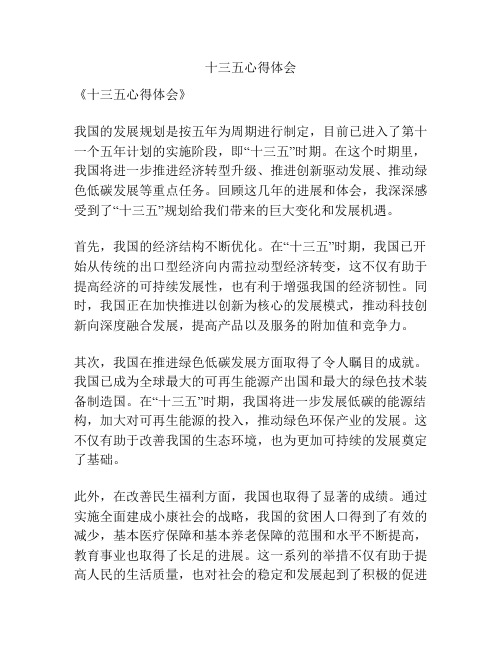 十三五心得体会

《十三五心得体会》

我国的发展规划是按五年为周期进行制定，目前已进入了第十一个五年计划的实施阶段，即“十三五”时期。在这个时期里，我国将进一步推进经济转型升级、推进创新驱动发展、推动绿色低碳发展等重点任务。回顾这几年的进展和体会，我深深感受到了“十三五”规划给我们带来的巨大变化和发展机遇。

首先，我国的经济结构不断优化。在“十三五”时期，我国已开始从传统的出口型经济向内需拉动型经济转变，这不仅有助于提高经济的可持续发展性，也有利于增强我国的经济韧性。同时，我国正在加快推进以创新为核心的发展模式，推动科技创新向深度融合发展，提高产品以及服务的附加值和竞争力。

其次，我国在推进绿色低碳发展方面取得了令人瞩目的成就。我国已成为全球最大的可再生能源产出国和最大的绿色技术装备制造国。在“十三五”时期，我国将进一步发展低碳的能源结构，加大对可再生能源的投入，推动绿色环保产业的发展。这不仅有助于改善我国的生态环境，也为更加可持续的发展奠定了基础。

此外，在改善民生福利方面，我国也取得了显著的成绩。通过实施全面建成小康社会的战略，我国的贫困人口得到了有效的减少，基本医疗保障和基本养老保障的范围和水平不断提高，教育事业也取得了长足的进展。这一系列的举措不仅有助于提高人民的生活质量，也对社会的稳定和发展起到了积极的促进